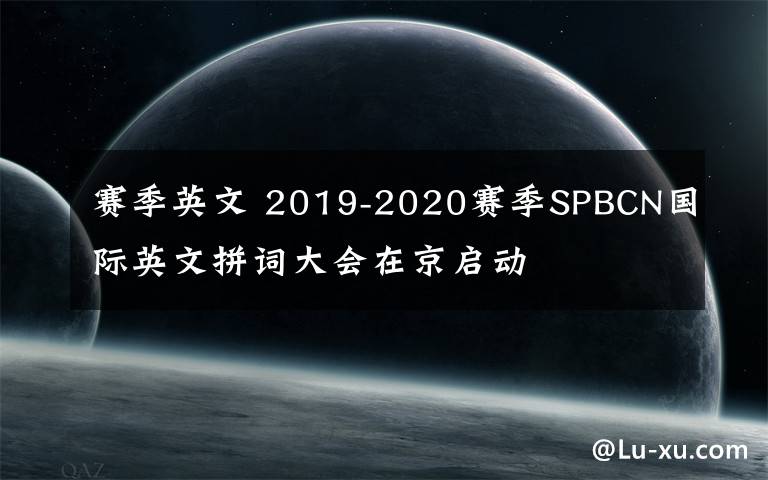 赛季英文 2019-2020赛季SPBCN国际英文拼词大会在京启动

QAZ

@Lu-xu.com